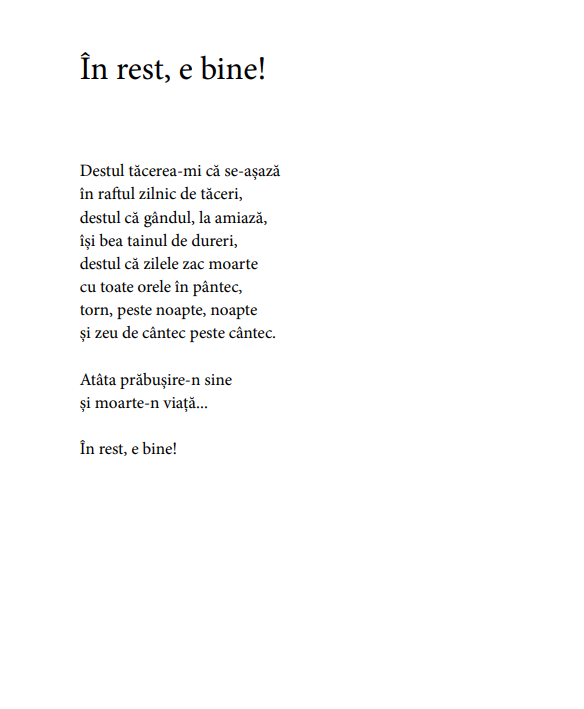 În rest, e bine!

Destul tăcerea-mi că se-așază
în raftul zilnic de tăceri,
destul că gândul, la amiază,
își bea tainul de dureri,
destul că zilele zac moarte
cu toate orele în pântec,
torn, peste noapte, noapte
și zeu de cântec peste cântec.

Atâta prăbușire-n sine
și moarte-n viață...

În rest, e bine!